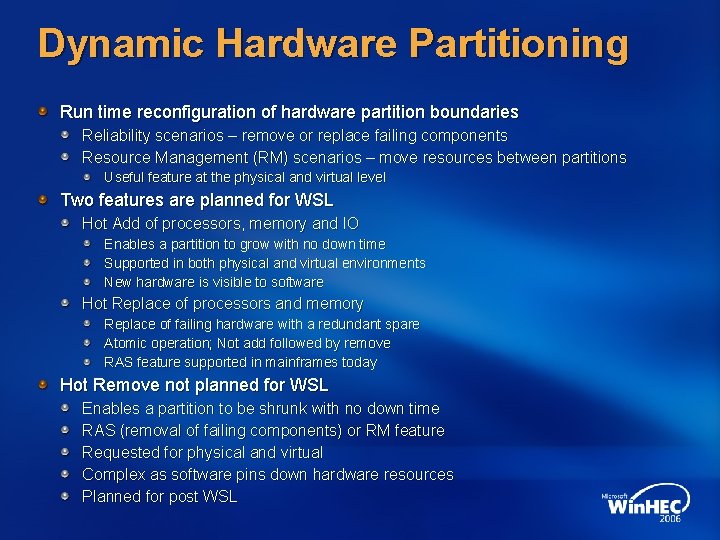 Dynamic Hardware Partitioning

Run time reconfiguration of hardware partition boundaries
Reliability scenarios – remove or replace failing components
Resource Management (RM) scenarios – move resources between partitions
Useful feature at the physical and virtual level
Two features are planned for WSL
Hot Add of processors, memory and IO
Enables a partition to grow with no down time
Supported in both physical and virtual environments
New hardware is visible to software
Hot Replace of processors and memory
Replace of failing hardware with a redundant spare
Atomic operation; Not add followed by remove
RAS feature supported in mainframes today
Hot Remove not planned for WSL
Enables a partition to be shrunk with no down time
RAS (removal of failing components) or RM feature
Requested for physical and virtual
Complex as software pins down hardware resources
Planned for post WSL

Microsoft WinHEC 2006